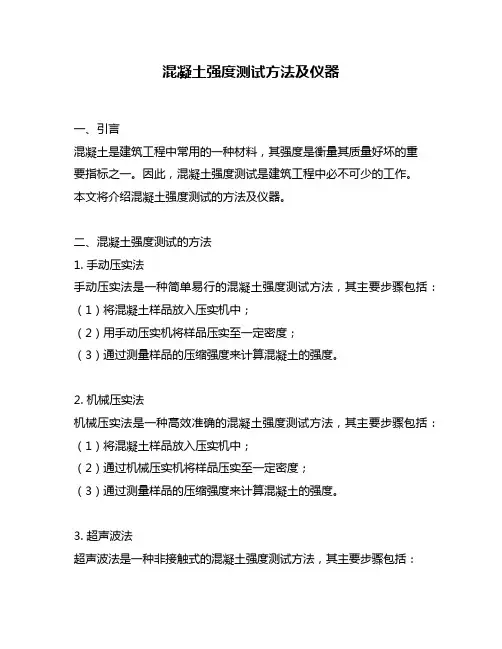 混凝土强度测试方法及仪器

一、引言
混凝土是建筑工程中常用的一种材料，其强度是衡量其质量好坏的重要指标之一。因此，混凝土强度测试是建筑工程中必不可少的工作。本文将介绍混凝土强度测试的方法及仪器。

二、混凝土强度测试的方法
1. 手动压实法
手动压实法是一种简单易行的混凝土强度测试方法，其主要步骤包括：
（1）将混凝土样品放入压实机中；
（2）用手动压实机将样品压实至一定密度；
（3）通过测量样品的压缩强度来计算混凝土的强度。

2. 机械压实法
机械压实法是一种高效准确的混凝土强度测试方法，其主要步骤包括：
（1）将混凝土样品放入压实机中；
（2）通过机械压实机将样品压实至一定密度；
（3）通过测量样品的压缩强度来计算混凝土的强度。

3. 超声波法
超声波法是一种非接触式的混凝土强度测试方法，其主要步骤包括：